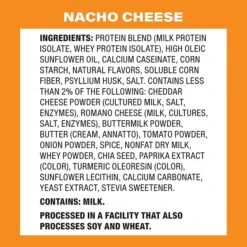 NACHO CHEESE

INGREDIENTS: PROTEIN BLEND (MILK PROTEIN ISOLATE, WHEY PROTEIN ISOLATE), HIGH OLEIC SUNFLOWER OIL, CALCIUM CASEINATE, CORN STARCH, NATURAL FLAVORS, SOLUBLE CORN FIBER, PSYLLIUM HUSK, SALT. CONTAINS LESS THAN 2% OF THE FOLLOWING: CHEDDAR CHEESE POWDER (CULTURED MILK, SALT, ENZYMES), ROMANO CHEESE (MILK, CULTURES, SALT, ENZYMES), BUTTERMILK POWDER, BUTTER (CREAM, ANNATTO), TOMATO POWDER, ONION POWDER, SPICE, NONFAT DRY MILK, WHEY POWDER, CHIA SEED, PAPRIKA EXTRACT (COLOR), TURMERIC OLEORESIN (COLOR), SUNFLOWER LECITHIN, CALCIUM CARBONATE, YEAST EXTRACT, STEVIA SWEETENER.

CONTAINS: MILK.

PROCESSED IN A FACILITY THAT ALSO PROCESSES SOY AND WHEAT.